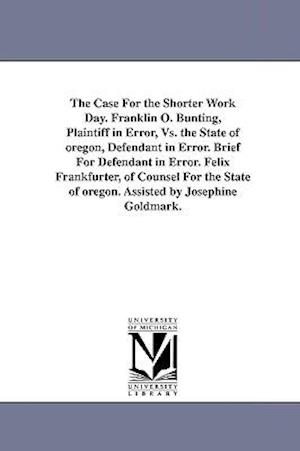 The Case For the Shorter Work Day. Franklin O. Bunting, Plaintiff in Error, Vs. the State of oregon, Defendant in Error. Brief For Defendant in Error. Felix Frankfurter, of Counsel For the State of oregon. Assisted by Josephine Goldmark.

UNIVERSITY OF MICHIGAN
M
UNIVERSITY LIBRARY